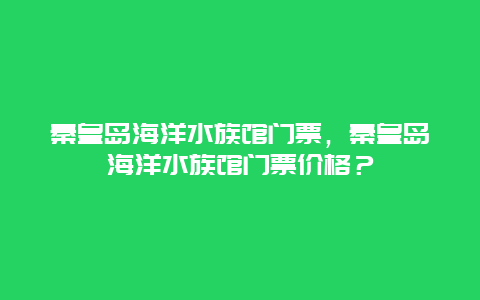 秦皇岛海洋水族馆门票，秦皇岛海洋水族馆门票价格？